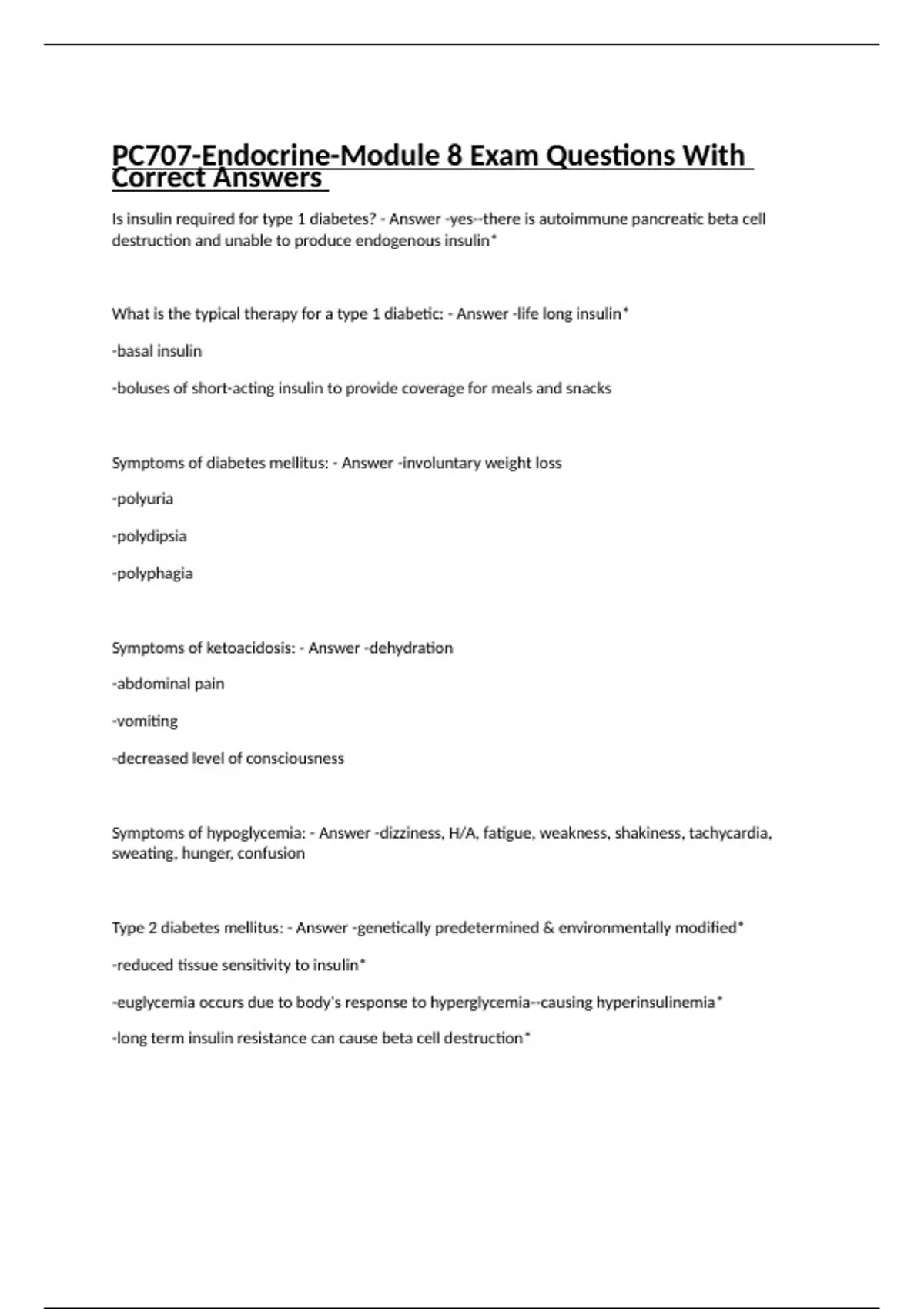 PC707-Endocrine-Module 8 Exam Questions With Correct Answers

Is insulin required for type 1 diabetes? - Answer -yes--there is autoimmune pancreatic beta cell destruction and unable to produce endogenous insulin*

What is the typical therapy for a type 1 diabetic: - Answer -life long insulin*

-basal insulin

-boluses of short-acting insulin to provide coverage for meals and snacks

Symptoms of diabetes mellitus: - Answer -involuntary weight loss

-polyuria

-polydipsia

-polyphagia

Symptoms of ketoacidosis: - Answer -dehydration

-abdominal pain

-vomiting

-decreased level of consciousness

Symptoms of hypoglycemia: - Answer -dizziness, H/A, fatigue, weakness, shakiness, tachycardia, sweating, hunger, confusion

Type 2 diabetes mellitus: - Answer -genetically predetermined & environmentally modified*

-reduced tissue sensitivity to insulin*

-euglycemia occurs due to body's response to hyperglycemia--causing hyperinsulinemia*

-long term insulin resistance can cause beta cell destruction*